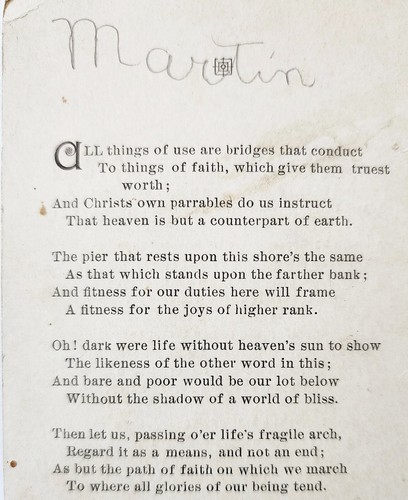 Martin

ALL things of use are bridges that conduct
To things of faith, which give them truest worth;
And Christs own parrables do us instruct
That heaven is but a counterpart of earth.

The pier that rests upon this shore's the same
As that which stands upon the farther bank;
And fitness for our duties here will frame
A fitness for the joys of higher rank.

Oh! dark were life without heaven's sun to show
The likeness of the other word in this;
And bare and poor would be our lot below
Without the shadow of a world of bliss.

Then let us, passing o'er life's fragile arch,
Regard it as a means, and not an end;
As but the path of faith on which we march
To where all glories of our being tend.